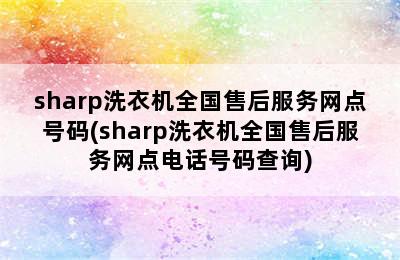 sharp洗衣机全国售后服务网点号码(sharp洗衣机全国售后服务网点电话号码查询)